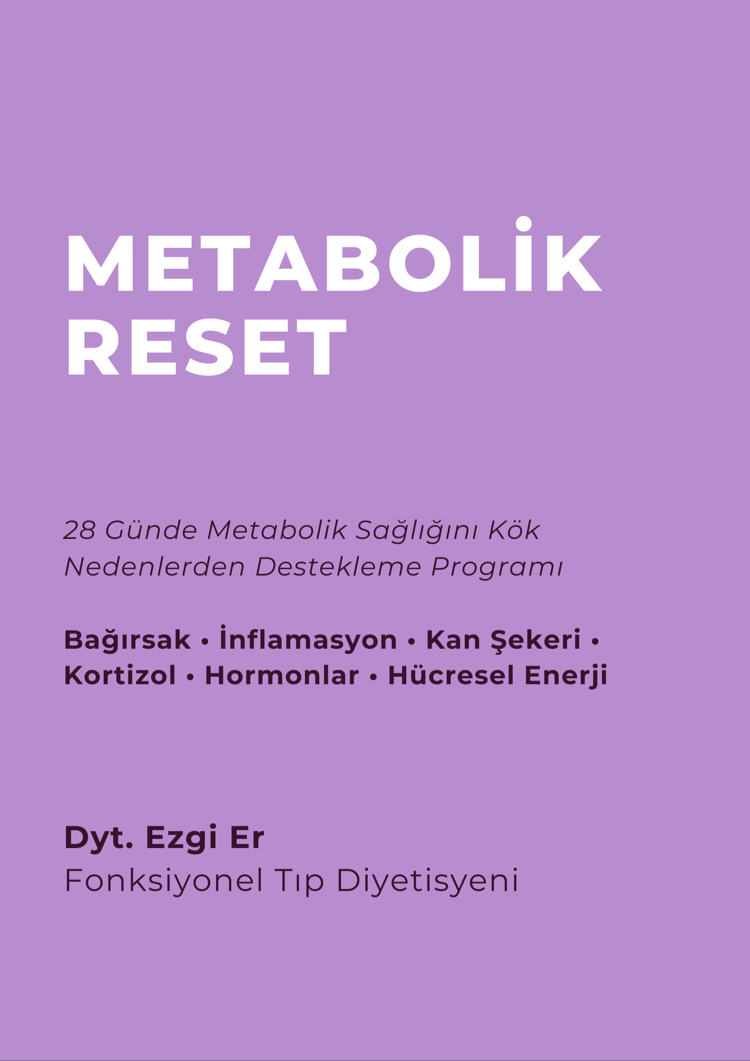 METABOLİK RESET

28 Günde Metabolik Sağlığını Kök Nedenlerden Destekleme Programı

Bağırsak • İnflamasyon • Kan Şekeri • Kortizol • Hormonlar • Hücresel Enerji

Dyt. Ezgi Er
Fonksiyonel Tıp Diyetisyeni